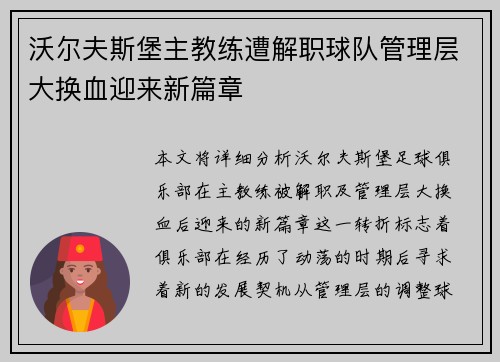 沃尔夫斯堡主教练遭解职球队管理层大换血迎来新篇章

本文将详细分析沃尔夫斯堡足球俱乐部在主教练被解职及管理层大换血后迎来的新篇章这一转折标志着俱乐部在经历了动荡的时期后寻求着新的发展契机从管理层的调整球